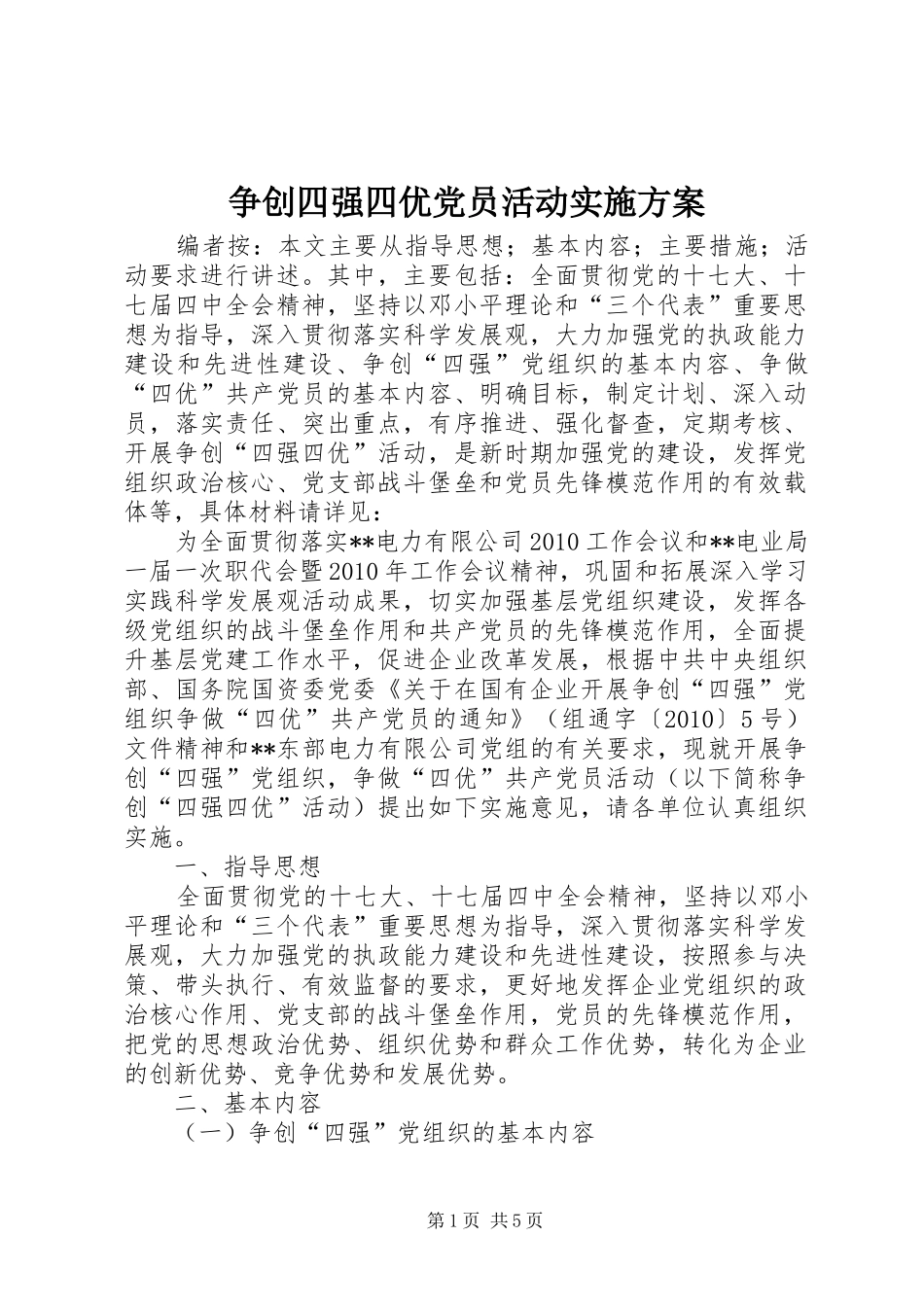 争创四强四优党员活动实施方案

编者按：本文主要从指导思想；基本内容；主要措施；活动要求进行讲述。其中，主要包括：全面贯彻党的十七大、十七届四中全会精神，坚持以邓小平理论和“三个代表”重要思想为指导，深入贯彻落实科学发展观，大力加强党的执政能力建设和先进性建设、争创“四强”党组织的基本内容、争做“四优”共产党员的基本内容、明确目标，制定计划、深入动员，落实责任、突出重点，有序推进、强化督查，定期考核、开展争创“四强四优”活动，是新时期加强党的建设，发挥党组织政治核心、党支部战斗堡垒和党员先锋模范作用的有效载体等，具体材料请详见：

为全面贯彻落实**电力有限公司2010工作会议和**电业局一届一次职代会暨2010年工作会议精神，巩固和拓展深入学习实践科学发展观活动成果，切实加强基层党组织建设，发挥各级党组织的战斗堡垒作用和共产党员的先锋模范作用，全面提升基层党建工作水平，促进企业改革发展，根据中共中央组织部、国务院国资委党委《关于在国有企业开展争创“四强”党组织争做“四优”共产党员的通知》（组通字〔2010〕5号）文件精神和**东部电力有限公司党组的有关要求，现就开展争创“四强”党组织，争做“四优”共产党员活动（以下简称争创“四强四优”活动）提出如下实施意见，请各单位认真组织实施。

一、指导思想

全面贯彻党的十七大、十七届四中全会精神，坚持以邓小平理论和“三个代表”重要思想为指导，深入贯彻落实科学发展观，大力加强党的执政能力建设和先进性建设，按照参与决策、带头执行、有效监督的要求，更好地发挥企业党组织的政治核心作用、党支部的战斗堡垒作用，党员的先锋模范作用，把党的思想政治优势、组织优势和群众工作优势，转化为企业的创新优势、竞争优势和发展优势。

二、基本内容

（一）争创“四强”党组织的基本内容

第1页 共5页